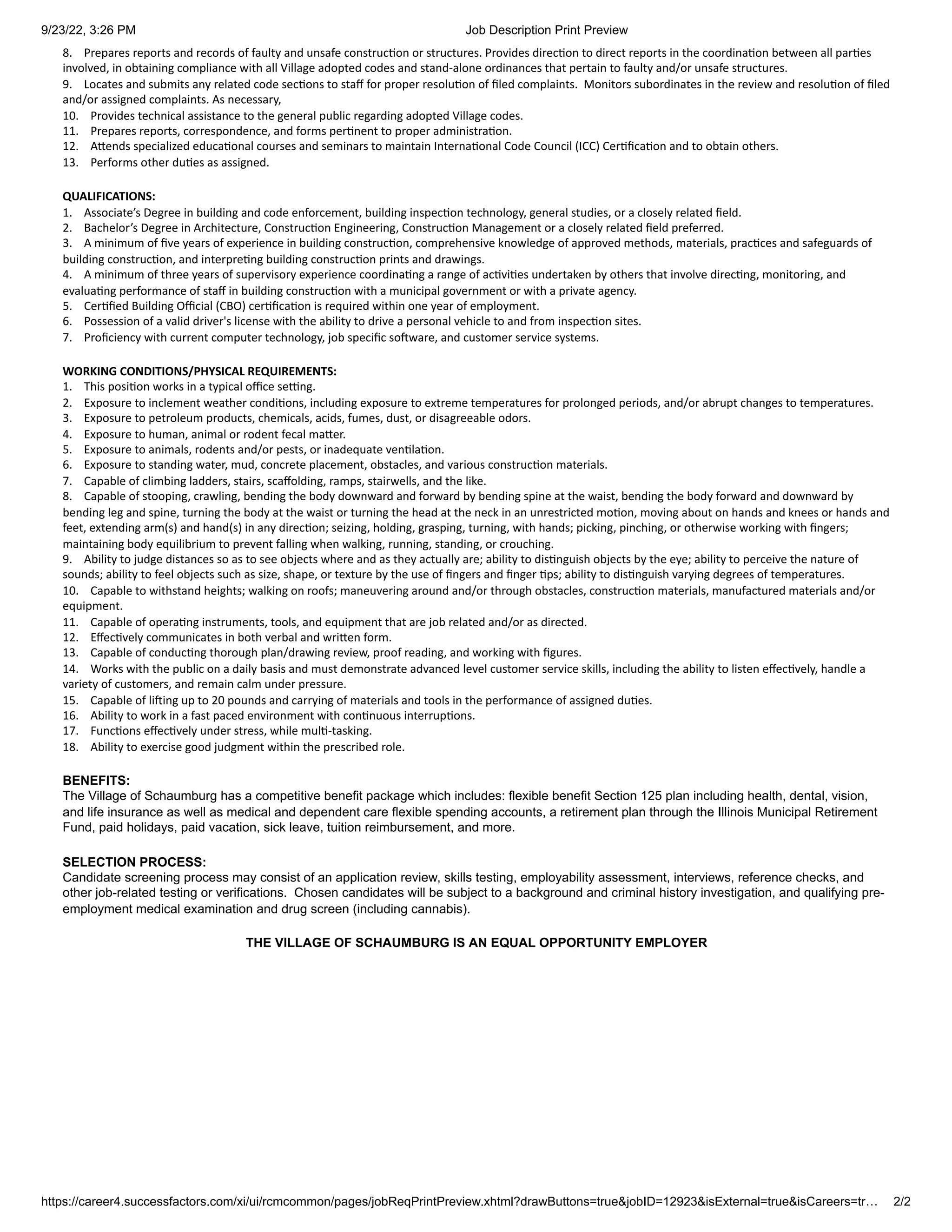 9/23/22, 3:26 PM Job Description Print Preview

8. Prepares reports and records of faulty and unsafe construction or structures. Provides direction to direct reports in the coordination between all parties involved, in obtaining compliance with all Village adopted codes and stand-alone ordinances that pertain to faulty and/or unsafe structures.
9. Locates and submits any related code sections to staff for proper resolution of filed complaints. Monitors subordinates in the review and resolution of filed and/or assigned complaints. As necessary,
10. Provides technical assistance to the general public regarding adopted Village codes.
11. Prepares reports, correspondence, and forms pertinent to proper administration.
12. Attends specialized educational courses and seminars to maintain International Code Council (ICC) Certification and to obtain others.
13. Performs other duties as assigned.

QUALIFICATIONS:
1. Associate's Degree in building and code enforcement, building inspection technology, general studies, or a closely related field.
2. Bachelor's Degree in Architecture, Construction Engineering, Construction Management or a closely related field preferred.
3. A minimum of five years of experience in building construction, comprehensive knowledge of approved methods, materials, practices and safeguards of building construction, and interpreting building construction prints and drawings.
4. A minimum of three years of supervisory experience coordinating a range of activities undertaken by others that involve directing, monitoring, and evaluating performance of staff in building construction with a municipal government or with a private agency.
5. Certified Building Official (CBO) certification is required within one year of employment.
6. Possession of a valid driver's license with the ability to drive a personal vehicle to and from inspection sites.
7. Proficiency with current computer technology, job specific software, and customer service systems.

WORKING CONDITIONS/PHYSICAL REQUIREMENTS:
1. This position works in a typical office setting.
2. Exposure to inclement weather conditions, including exposure to extreme temperatures for prolonged periods, and/or abrupt changes to temperatures.
3. Exposure to petroleum products, chemicals, acids, fumes, dust, or disagreeable odors.
4. Exposure to human, animal or rodent fecal matter.
5. Exposure to animals, rodents and/or pests, or inadequate ventilation.
6. Exposure to standing water, mud, concrete placement, obstacles, and various construction materials.
7. Capable of climbing ladders, stairs, scaffolding, ramps, stairwells, and the like.
8. Capable of stooping, crawling, bending the body downward and forward by bending spine at the waist, bending the body forward and downward by bending leg and spine, turning the body at the waist or turning the head at the neck in an unrestricted motion, moving about on hands and knees or hands and feet, extending arm(s) and hand(s) in any direction; seizing, holding, grasping, turning, with hands; picking, pinching, or otherwise working with fingers; maintaining body equilibrium to prevent falling when walking, running, standing, or crouching.
9. Ability to judge distances so as to see objects where and as they actually are; ability to distinguish objects by the eye; ability to perceive the nature of sounds; ability to feel objects such as size, shape, or texture by the use of fingers and finger tips; ability to distinguish varying degrees of temperatures.
10. Capable to withstand heights; walking on roofs; maneuvering around and/or through obstacles, construction materials, manufactured materials and/or equipment.
11. Capable of operating instruments, tools, and equipment that are job related and/or as directed.
12. Effectively communicates in both verbal and written form.
13. Capable of conducting thorough plan/drawing review, proof reading, and working with figures.
14. Works with the public on a daily basis and must demonstrate advanced level customer service skills, including the ability to listen effectively, handle a variety of customers, and remain calm under pressure.
15. Capable of lifting up to 20 pounds and carrying of materials and tools in the performance of assigned duties.
16. Ability to work in a fast paced environment with continuous interruptions.
17. Functions effectively under stress, while multi-tasking.
18. Ability to exercise good judgment within the prescribed role.

BENEFITS:
The Village of Schaumburg has a competitive benefit package which includes: flexible benefit Section 125 plan including health, dental, vision, and life insurance as well as medical and dependent care flexible spending accounts, a retirement plan through the Illinois Municipal Retirement Fund, paid holidays, paid vacation, sick leave, tuition reimbursement, and more.

SELECTION PROCESS:
Candidate screening process may consist of an application review, skills testing, employability assessment, interviews, reference checks, and other job-related testing or verifications. Chosen candidates will be subject to a background and criminal history investigation, and qualifying pre-employment medical examination and drug screen (including cannabis).

THE VILLAGE OF SCHAUMBURG IS AN EQUAL OPPORTUNITY EMPLOYER

https://career4.successfactors.com/xi/ui/rcmcommon/pages/jobReqPrintPreview.xhtml?drawButtons=true&jobID=12923&isExternal=true&isCareers=tr… 2/2